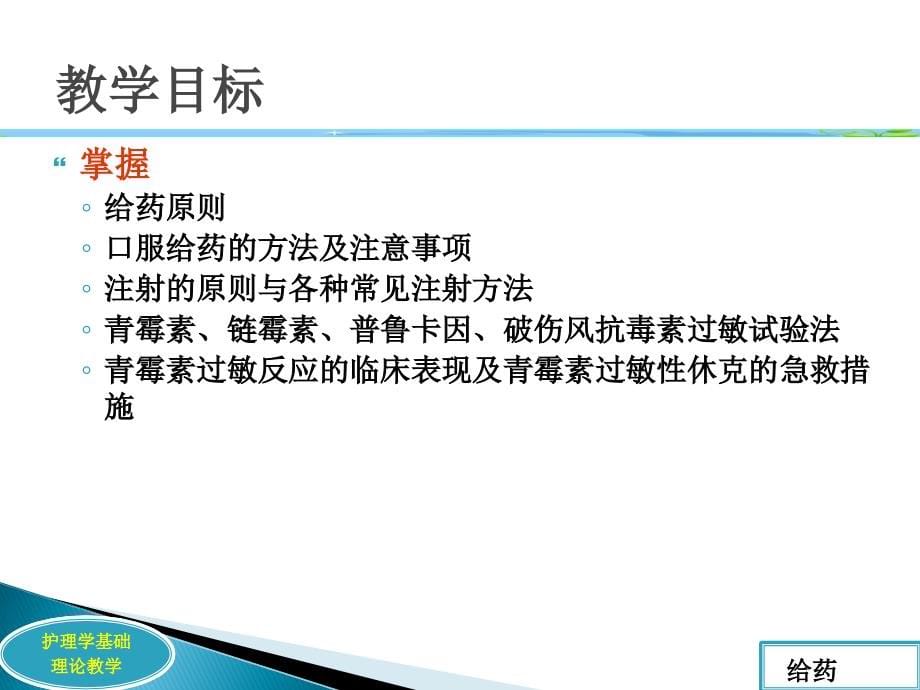 教学目标

掌握

◦ 给药原则
◦ 口服给药的方法及注意事项
◦ 注射的原则与各种常见注射方法
◦ 青霉素、链霉素、普鲁卡因、破伤风抗毒素过敏试验法
◦ 青霉素过敏反应的临床表现及青霉素过敏性休克的急救措施

护理学基础
理论教学

给药